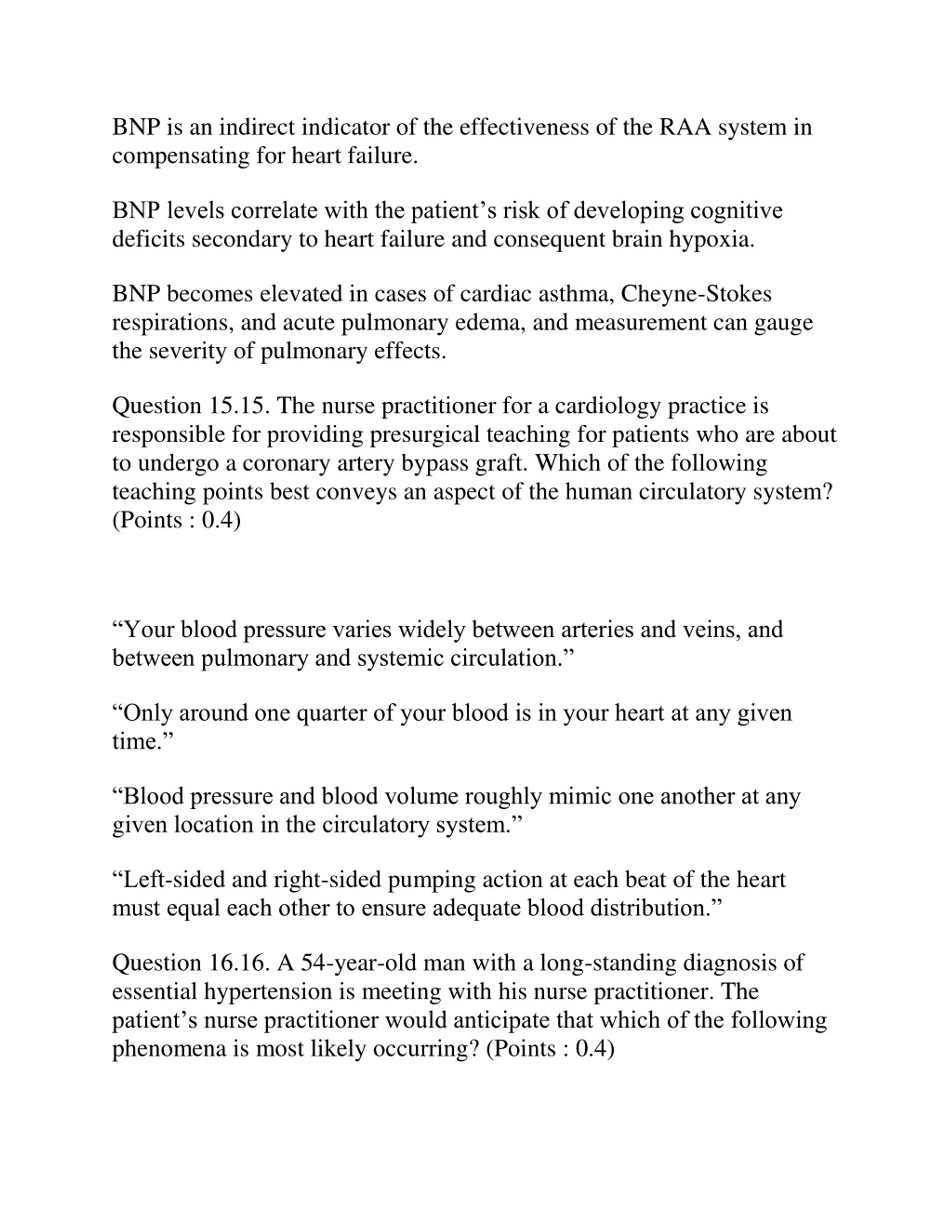 BNP is an indirect indicator of the effectiveness of the RAA system in compensating for heart failure.

BNP levels correlate with the patient’s risk of developing cognitive deficits secondary to heart failure and consequent brain hypoxia.

BNP becomes elevated in cases of cardiac asthma, Cheyne-Stokes respirations, and acute pulmonary edema, and measurement can gauge the severity of pulmonary effects.

Question 15.15. The nurse practitioner for a cardiology practice is responsible for providing presurgical teaching for patients who are about to undergo a coronary artery bypass graft. Which of the following teaching points best conveys an aspect of the human circulatory system? (Points : 0.4)

“Your blood pressure varies widely between arteries and veins, and between pulmonary and systemic circulation.”

“Only around one quarter of your blood is in your heart at any given time.”

“Blood pressure and blood volume roughly mimic one another at any given location in the circulatory system.”

“Left-sided and right-sided pumping action at each beat of the heart must equal each other to ensure adequate blood distribution.”

Question 16.16. A 54-year-old man with a long-standing diagnosis of essential hypertension is meeting with his nurse practitioner. The patient’s nurse practitioner would anticipate that which of the following phenomena is most likely occurring? (Points : 0.4)